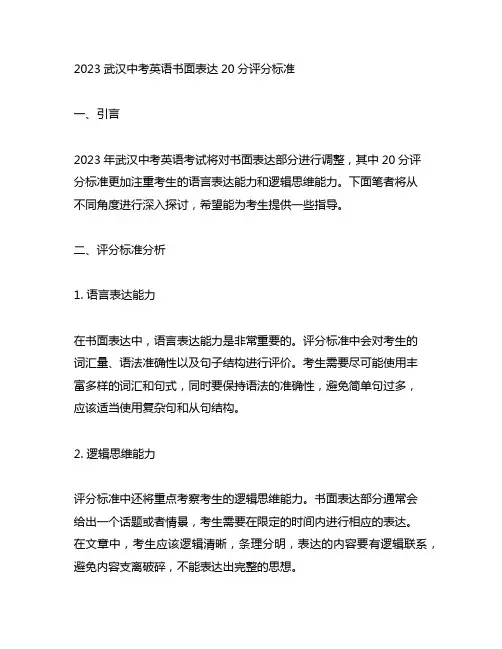 2023 武汉中考英语书面表达 20 分评分标准

一、引言

2023 年武汉中考英语考试将对书面表达部分进行调整，其中 20 分评分标准更加注重考生的语言表达能力和逻辑思维能力。下面笔者将从不同角度进行深入探讨，希望能为考生提供一些指导。

二、评分标准分析

1. 语言表达能力

在书面表达中，语言表达能力是非常重要的。评分标准中会对考生的词汇量、语法准确性以及句子结构进行评价。考生需要尽可能使用丰富多样的词汇和句式，同时要保持语法的准确性，避免简单句过多，应该适当使用复杂句和从句结构。

2. 逻辑思维能力

评分标准中还将重点考察考生的逻辑思维能力。书面表达部分通常会给出一个话题或者情景，考生需要在限定的时间内进行相应的表达。在文章中，考生应该逻辑清晰，条理分明，表达的内容要有逻辑联系，避免内容支离破碎，不能表达出完整的思想。